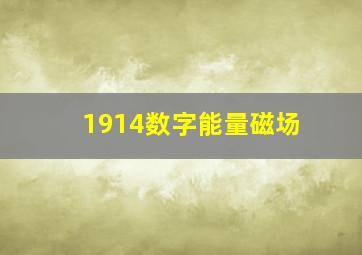 1914数字能量磁场